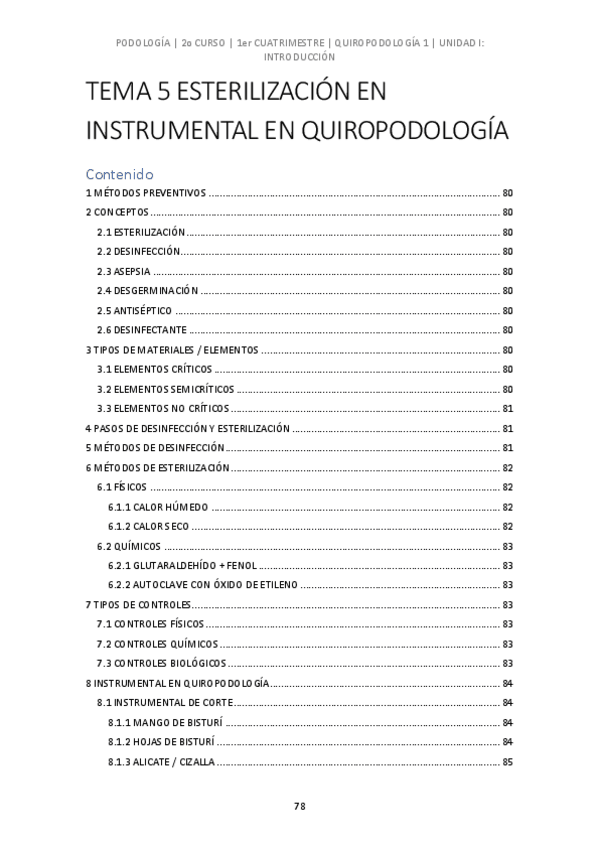 PODOLOGÍA | 2o CURSO | 1er CUATRIMESTRE | QUIROPODOLOGÍA 1 | UNIDAD I: INTRODUCCIÓN

TEMA 5 ESTERILIZACIÓN EN INSTRUMENTAL EN QUIROPODOLOGÍA

Contenido

1 MÉTODOS PREVENTIVOS ........ 80
2 CONCEPTOS ........ 80
2.1 ESTERILIZACIÓN ........ 80
2.2 DESINFECCIÓN ........ 80
2.3 ASEPSIA ........ 80
2.4 DESGERMINACIÓN ........ 80
2.5 ANTISÉPTICO ........ 80
2.6 DESINFECTANTE ........ 80
3 TIPOS DE MATERIALES / ELEMENTOS ........ 80
3.1 ELEMENTOS CRÍTICOS ........ 80
3.2 ELEMENTOS SEMICRÍTICOS ........ 80
3.3 ELEMENTOS NO CRÍTICOS ........ 81
4 PASOS DE DESINFECCIÓN Y ESTERILIZACIÓN ........ 81
5 MÉTODOS DE DESINFECCIÓN ........ 81
6 MÉTODOS DE ESTERILIZACIÓN ........ 82
6.1 FÍSICOS ........ 82
6.1.1 CALOR HÚMEDO ........ 82
6.1.2 CALOR SECO ........ 82
6.2 QUÍMICOS ........ 83
6.2.1 GLUTARALDEHÍDO + FENOL ........ 83
6.2.2 AUTOCLAVE CON ÓXIDO DE ETILENO ........ 83
7 TIPOS DE CONTROLES ........ 83
7.1 CONTROLES FÍSICOS ........ 83
7.2 CONTROLES QUÍMICOS ........ 83
7.3 CONTROLES BIOLÓGICOS ........ 83
8 INSTRUMENTAL EN QUIROPODOLOGÍA ........ 84
8.1 INSTRUMENTAL DE CORTE ........ 84
8.1.1 MANGO DE BISTURÍ ........ 84
8.1.2 HOJAS DE BISTURÍ ........ 84
8.1.3 ALICATE / CIZALLA ........ 85

78